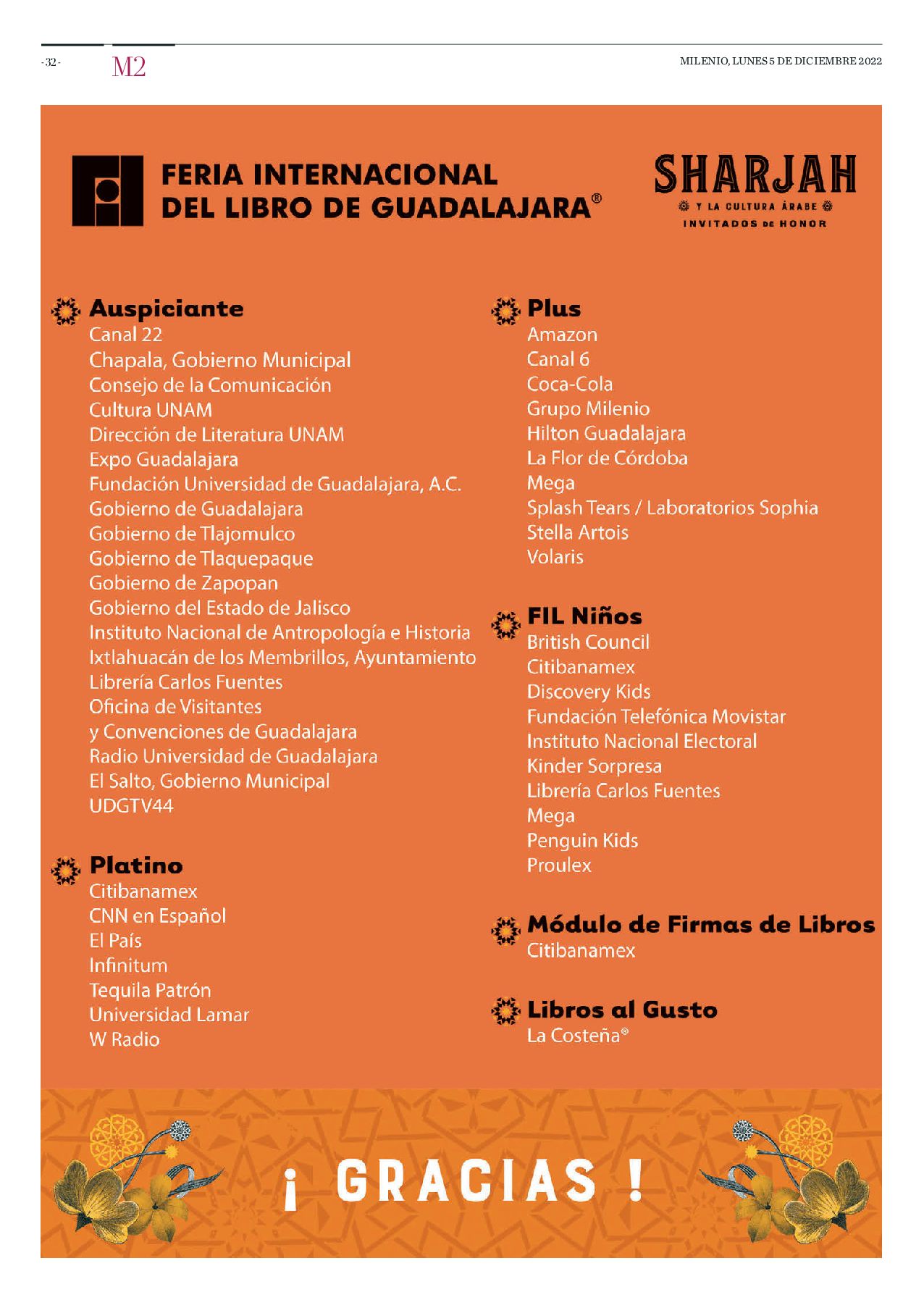 - 32 - M2

MILENIO, LUNES 5 DE DICIEMBRE 2022

FERIA INTERNACIONAL DEL LIBRO DE GUADALAJARA®

SHARJAH
Y LA CULTURA ÁRABE
INVITADOS DE HONOR

Auspiciante
Canal 22
Chapala, Gobierno Municipal
Consejo de la Comunicación
Cultura UNAM
Dirección de Literatura UNAM
Expo Guadalajara
Fundación Universidad de Guadalajara, A.C.
Gobierno de Guadalajara
Gobierno de Tlajomulco
Gobierno de Tlaquepaque
Gobierno de Zapopan
Gobierno del Estado de Jalisco
Instituto Nacional de Antropología e Historia
Ixtlahuacán de los Membrillos, Ayuntamiento
Librería Carlos Fuentes
Oficina de Visitantes
y Convenciones de Guadalajara
Radio Universidad de Guadalajara
El Salto, Gobierno Municipal
UDGTV44

Platino
Citibanamex
CNN en Español
El País
Infinitum
Tequila Patrón
Universidad Lamar
W Radio

Plus
Amazon
Canal 6
Coca-Cola
Grupo Milenio
Hilton Guadalajara
La Flor de Córdoba
Mega
Splash Tears / Laboratorios Sophia
Stella Artois
Volaris

FIL Niños
British Council
Citibanamex
Discovery Kids
Fundación Telefónica Movistar
Instituto Nacional Electoral
Kinder Sorpresa
Librería Carlos Fuentes
Mega
Penguin Kids
Proulex

Módulo de Firmas de Libros
Citibanamex

Libros al Gusto
La Costeña®

¡ GRACIAS !